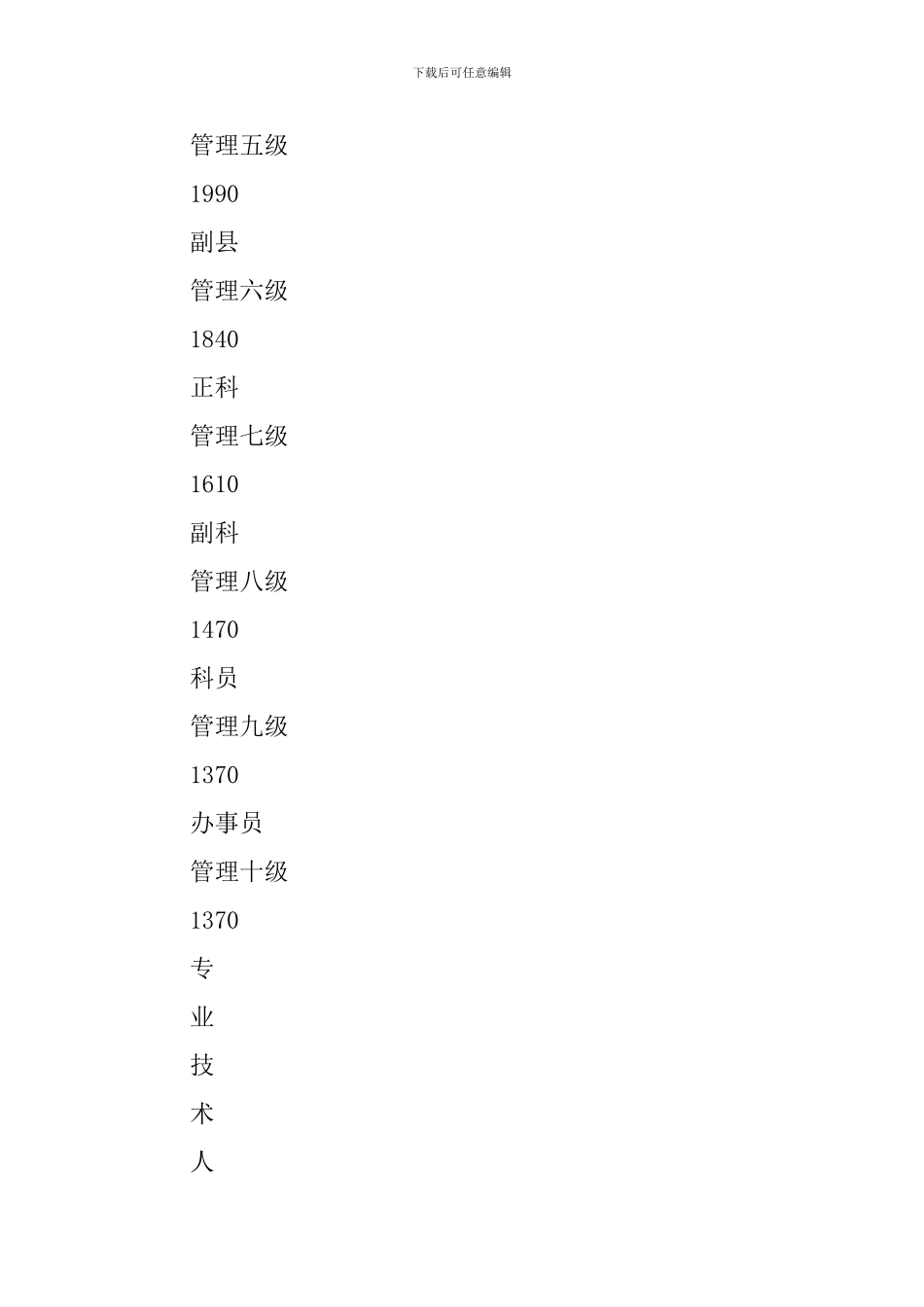 下载后可任意编辑

管理五级

1990

副县

管理六级

1840

正科

管理七级

1610

副科

管理八级

1470

科员

管理九级

1370

办事员

管理十级

1370

专

业

技

术

人